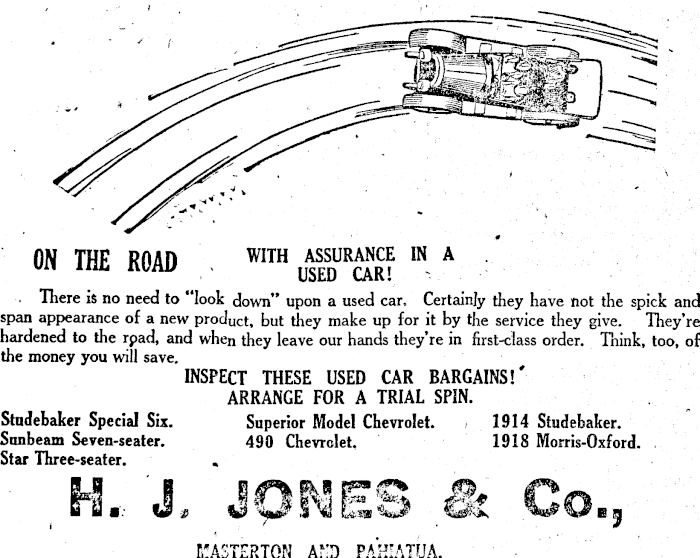 ON THE ROAD

WITH ASSURANCE IN A USED CAR!

There is no need to "look down" upon a used car. Certainly they have not the spick and span appearance of a new product, but they make up for it by the service they give. They're hardened to the road, and when they leave our hands they're in first-class order. Think, too, of the money you will save.

INSPECT THESE USED CAR BARGAINS!
ARRANGE FOR A TRIAL SPIN.

Studebaker Special Six.
Sunbeam Seven-seater.
Star Three-seater.

Superior Model Chevrolet.
490 Chevrolet.

1914 Studebaker.
1918 Morris-Oxford.

H. J. JONES & Co.,

MASTERTON AND PAHIATUA.